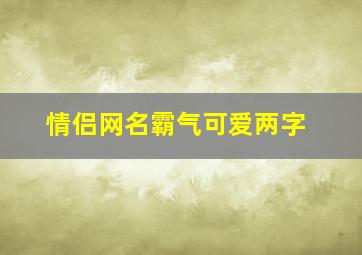 情侣网名霸气可爱两字